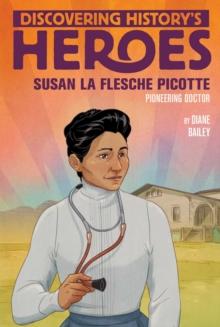 DISCOVERING HISTORY'S
HEROES
SUSAN LA FLESCHE PICOTTE
PIONEERING DOCTOR
BY DIANE BAILEY